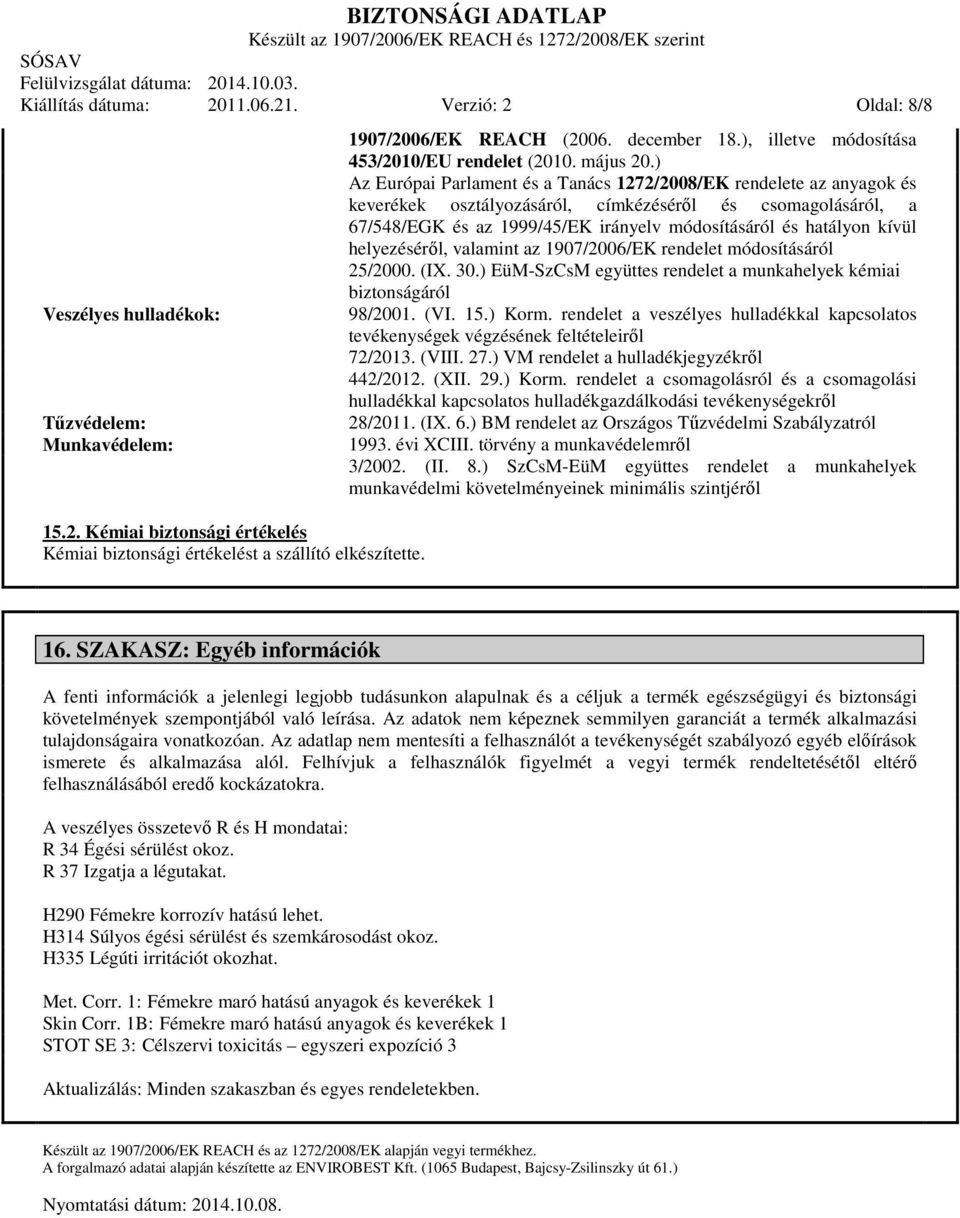 BIZTONSÁGI ADATLAP
Készült az 1907/2006/EK REACH és 1272/2008/EK szerint
SÓSAV
Felülvizsgálat dátuma: 2014.10.03.
Kiállítás dátuma: 2011.06.21. Verzió: 2 Oldal: 8/8

1907/2006/EK REACH (2006. december 18.), illetve módosítása 453/2010/EU rendelet (2010. május 20.)
Az Európai Parlament és a Tanács 1272/2008/EK rendelete az anyagok és keverékek osztályozásáról, címkézéséről és csomagolásáról, a 67/548/EGK és az 1999/45/EK irányelv módosításáról és hatályon kívül helyezéséről, valamint az 1907/2006/EK rendelet módosításáról
25/2000. (IX. 30.) EüM-SzCsM együttes rendelet a munkahelyek kémiai biztonságáról

Veszélyes hulladékok: 98/2001. (VI. 15.) Korm. rendelet a veszélyes hulladékkal kapcsolatos tevékenységek végzésének feltételeiről
72/2013. (VIII. 27.) VM rendelet a hulladékjegyzékről
442/2012. (XII. 29.) Korm. rendelet a csomagolásról és a csomagolási hulladékkal kapcsolatos hulladékgazdálkodási tevékenységekről

Tűzvédelem: 28/2011. (IX. 6.) BM rendelet az Országos Tűzvédelmi Szabályzatról

Munkavédelem: 1993. évi XCIII. törvény a munkavédelemről
3/2002. (II. 8.) SzCsM-EüM együttes rendelet a munkahelyek munkavédelmi követelményeinek minimális szintjéről

15.2. Kémiai biztonsági értékelés
Kémiai biztonsági értékelést a szállító elkészítette.

16. SZAKASZ: Egyéb információk

A fenti információk a jelenlegi legjobb tudásunkon alapulnak és a céljuk a termék egészségügyi és biztonsági követelmények szempontjából való leírása. Az adatok nem képeznek semmilyen garanciát a termék alkalmazási tulajdonságaira vonatkozóan. Az adatlap nem mentesíti a felhasználót a tevékenységét szabályozó egyéb előírások ismerete és alkalmazása alól. Felhívjuk a felhasználók figyelmét a vegyi termék rendeltetésétől eltérő felhasználásából eredő kockázatokra.

A veszélyes összetevő R és H mondatai:
R 34 Égési sérülést okoz.
R 37 Izgatja a légutakat.

H290 Fémekre korrozív hatású lehet.
H314 Súlyos égési sérülést és szemkárosodást okoz.
H335 Légúti irritációt okozhat.

Met. Corr. 1: Fémekre maró hatású anyagok és keverékek 1
Skin Corr. 1B: Fémekre maró hatású anyagok és keverékek 1
STOT SE 3: Célszervi toxicitás – egyszeri expozíció 3

Aktualizálás: Minden szakaszban és egyes rendeletekben.

Készült az 1907/2006/EK REACH és az 1272/2008/EK alapján vegyi termékhez.
A forgalmazó adatai alapján készítette az ENVIROBEST Kft. (1065 Budapest, Bajcsy-Zsilinszky út 61.)

Nyomtatási dátum: 2014.10.08.